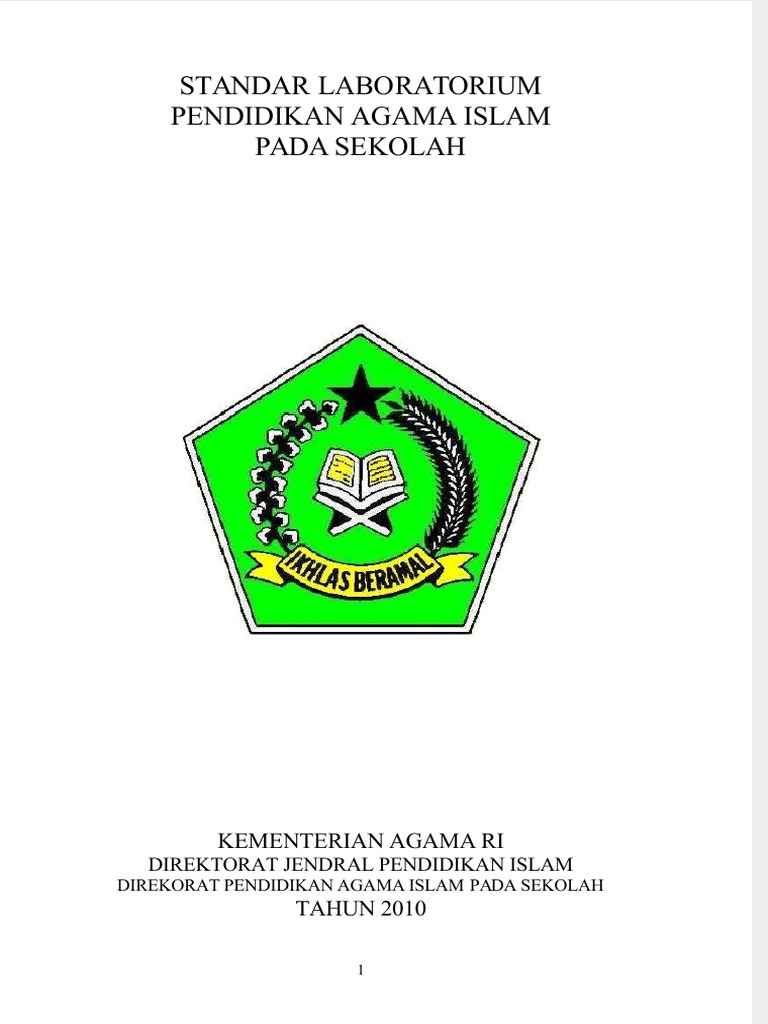 STANDAR LABORATORIUM
PENDIDIKAN AGAMA ISLAM
PADA SEKOLAH

IKHLAS BERAMAL

KEMENTERIAN AGAMA RI
DIREKTORAT JENDRAL PENDIDIKAN ISLAM
DIREKORAT PENDIDIKAN AGAMA ISLAM PADA SEKOLAH
TAHUN 2010

1